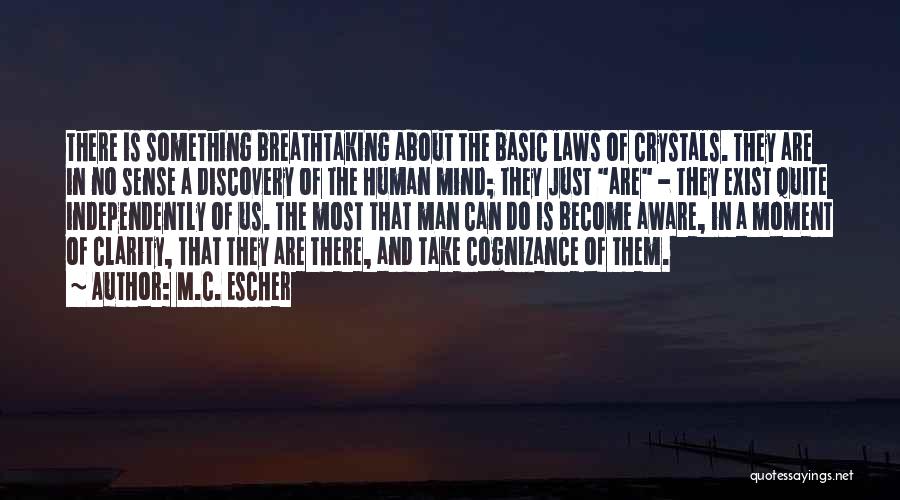 THERE IS SOMETHING BREATHTAKING ABOUT THE BASIC LAWS OF CRYSTALS. THEY ARE IN NO SENSE A DISCOVERY OF THE HUMAN MIND; THEY JUST "ARE" - THEY EXIST QUITE INDEPENDENTLY OF US. THE MOST THAT MAN CAN DO IS BECOME AWARE, IN A MOMENT OF CLARITY, THAT THEY ARE THERE, AND TAKE COGNIZANCE OF THEM.

~ AUTHOR: M.C. ESCHER

quotessayings.net